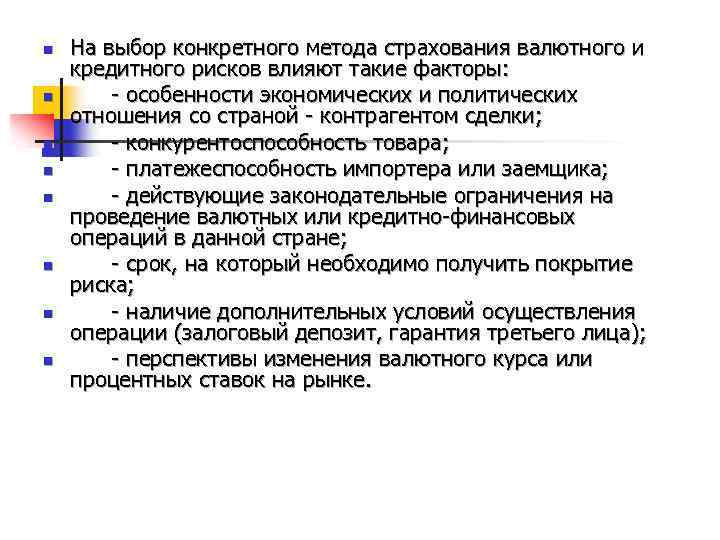 На выбор конкретного метода страхования валютного и кредитного рисков влияют такие факторы:

- особенности экономических и политических отношения со страной - контрагентом сделки;

- конкурентоспособность товара;

- платежеспособность импортера или заемщика;

- действующие законодательные ограничения на проведение валютных или кредитно-финансовых операций в данной стране;

- срок, на который необходимо получить покрытие риска;

- наличие дополнительных условий осуществления операции (залоговый депозит, гарантия третьего лица);

- перспективы изменения валютного курса или процентных ставок на рынке.